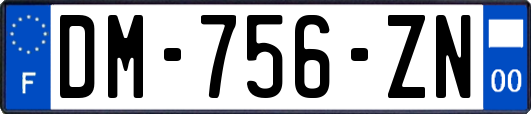 F
DM-756-ZN
00